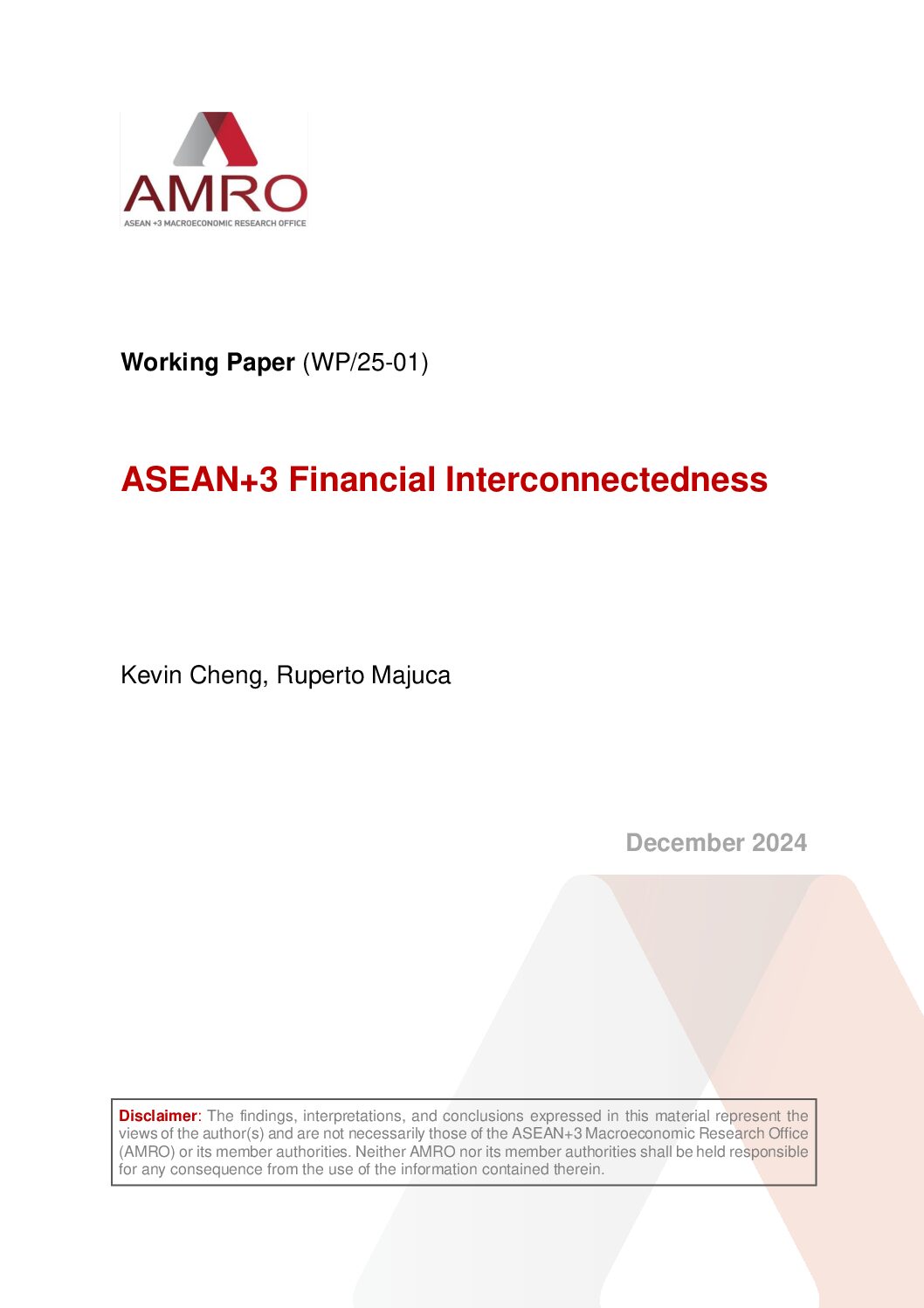 AMRO
ASEAN +3 MACROECONOMIC RESEARCH OFFICE

Working Paper (WP/25-01)

ASEAN+3 Financial Interconnectedness

Kevin Cheng, Ruperto Majuca

December 2024

Disclaimer: The findings, interpretations, and conclusions expressed in this material represent the views of the author(s) and are not necessarily those of the ASEAN+3 Macroeconomic Research Office (AMRO) or its member authorities. Neither AMRO nor its member authorities shall be held responsible for any consequence from the use of the information contained therein.